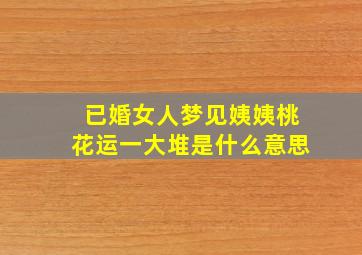 已婚女人梦见姨姨桃花运一大堆是什么意思